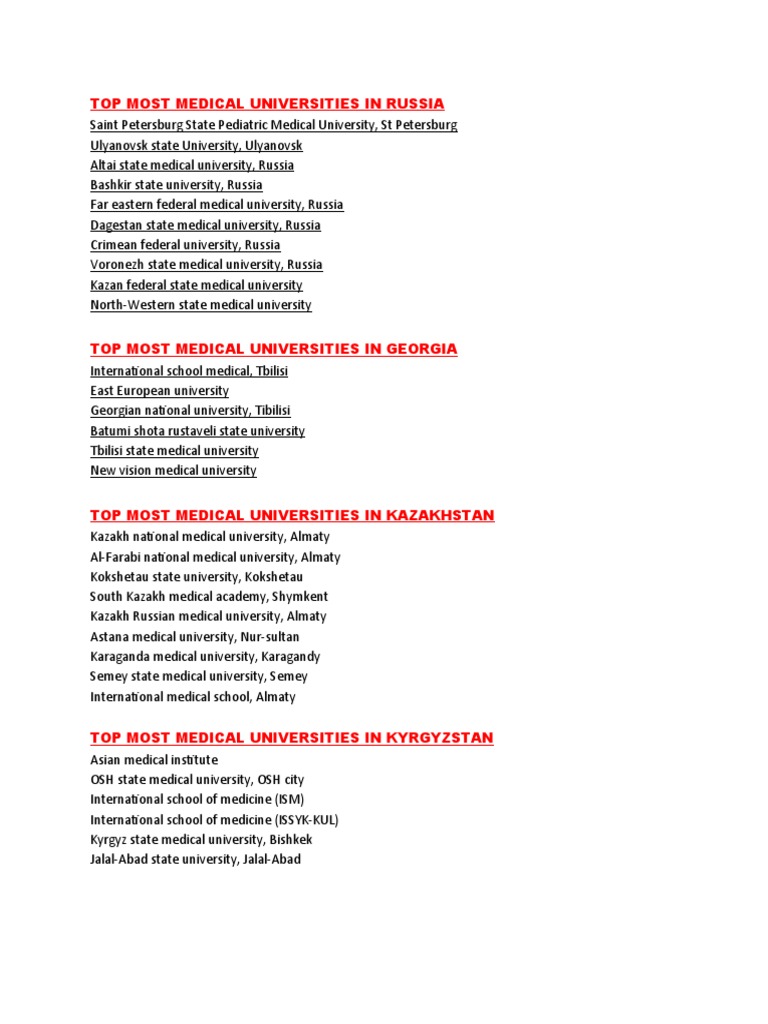 TOP MOST MEDICAL UNIVERSITIES IN RUSSIA
Saint Petersburg State Pediatric Medical University, St Petersburg
Ulyanovsk state University, Ulyanovsk
Altai state medical university, Russia
Bashkir state university, Russia
Far eastern federal medical university, Russia
Dagestan state medical university, Russia
Crimean federal university, Russia
Voronezh state medical university, Russia
Kazan federal state medical university
North-Western state medical university

TOP MOST MEDICAL UNIVERSITIES IN GEORGIA
International school medical, Tbilisi
East European university
Georgian national university, Tibilisi
Batumi shota rustaveli state university
Tbilisi state medical university
New vision medical university

TOP MOST MEDICAL UNIVERSITIES IN KAZAKHSTAN
Kazakh national medical university, Almaty
Al-Farabi national medical university, Almaty
Kokshetau state university, Kokshetau
South Kazakh medical academy, Shymkent
Kazakh Russian medical university, Almaty
Astana medical university, Nur-sultan
Karaganda medical university, Karagandy
Semey state medical university, Semey
International medical school, Almaty

TOP MOST MEDICAL UNIVERSITIES IN KYRGYZSTAN
Asian medical institute
OSH state medical university, OSH city
International school of medicine (ISM)
International school of medicine (ISSYK-KUL)
Kyrgyz state medical university, Bishkek
Jalal-Abad state university, Jalal-Abad